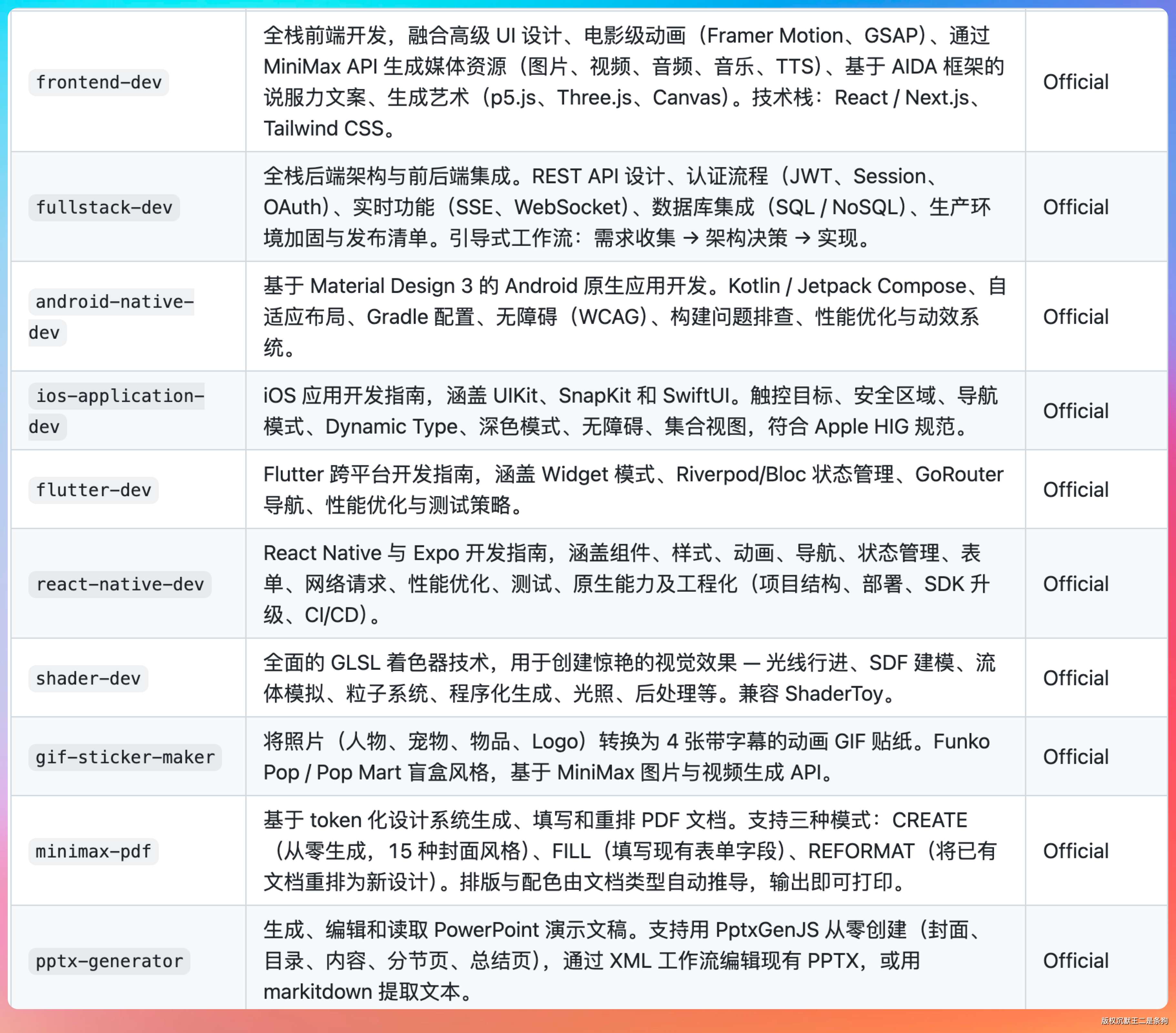 | | | |
|---|---|---|
| frontend-dev | 全栈前端开发，融合高级 UI 设计、电影级动画（Framer Motion、GSAP）、通过 MiniMax API 生成媒体资源（图片、视频、音频、音乐、TTS）、基于 AIDA 框架的说服力文案、生成艺术（p5.js、Three.js、Canvas）。技术栈：React / Next.js、Tailwind CSS。 | Official |
| fullstack-dev | 全栈后端架构与前后端集成。REST API 设计、认证流程（JWT、Session、OAuth）、实时功能（SSE、WebSocket）、数据库集成（SQL / NoSQL）、生产环境加固与发布清单。引导式工作流：需求收集 → 架构决策 → 实现。 | Official |
| android-native-dev | 基于 Material Design 3 的 Android 原生应用开发。Kotlin / Jetpack Compose、自适应布局、Gradle 配置、无障碍（WCAG）、构建问题排查、性能优化与动效系统。 | Official |
| ios-application-dev | iOS 应用开发指南，涵盖 UIKit、SnapKit 和 SwiftUI。触控目标、安全区域、导航模式、Dynamic Type、深色模式、无障碍、集合视图，符合 Apple HIG 规范。 | Official |
| flutter-dev | Flutter 跨平台开发指南，涵盖 Widget 模式、Riverpod/Bloc 状态管理、GoRouter 导航、性能优化与测试策略。 | Official |
| react-native-dev | React Native 与 Expo 开发指南，涵盖组件、样式、动画、导航、状态管理、表单、网络请求、性能优化、测试、原生能力及工程化（项目结构、部署、SDK 升级、CI/CD）。 | Official |
| shader-dev | 全面的 GLSL 着色器技术，用于创建惊艳的视觉效果 — 光线行进、SDF 建模、流体模拟、粒子系统、程序化生成、光照、后处理等。兼容 ShaderToy。 | Official |
| gif-sticker-maker | 将照片（人物、宠物、物品、Logo）转换为 4 张带字幕的动画 GIF 贴纸。Funko Pop / Pop Mart 盲盒风格，基于 MiniMax 图片与视频生成 API。 | Official |
| minimax-pdf | 基于 token 化设计系统生成、填写和重排 PDF 文档。支持三种模式：CREATE（从零生成，15 种封面风格）、FILL（填写现有表单字段）、REFORMAT（将已有文档重排为新设计）。排版与配色由文档类型自动推导，输出即可打印。 | Official |
| pptx-generator | 生成、编辑和读取 PowerPoint 演示文稿。支持用 PptxGenJS 从零创建（封面、目录、内容、分节页、总结页），通过 XML 工作流编辑现有 PPTX，或用 markitdown 提取文本。 | Official |

版权沉默王二是条狗